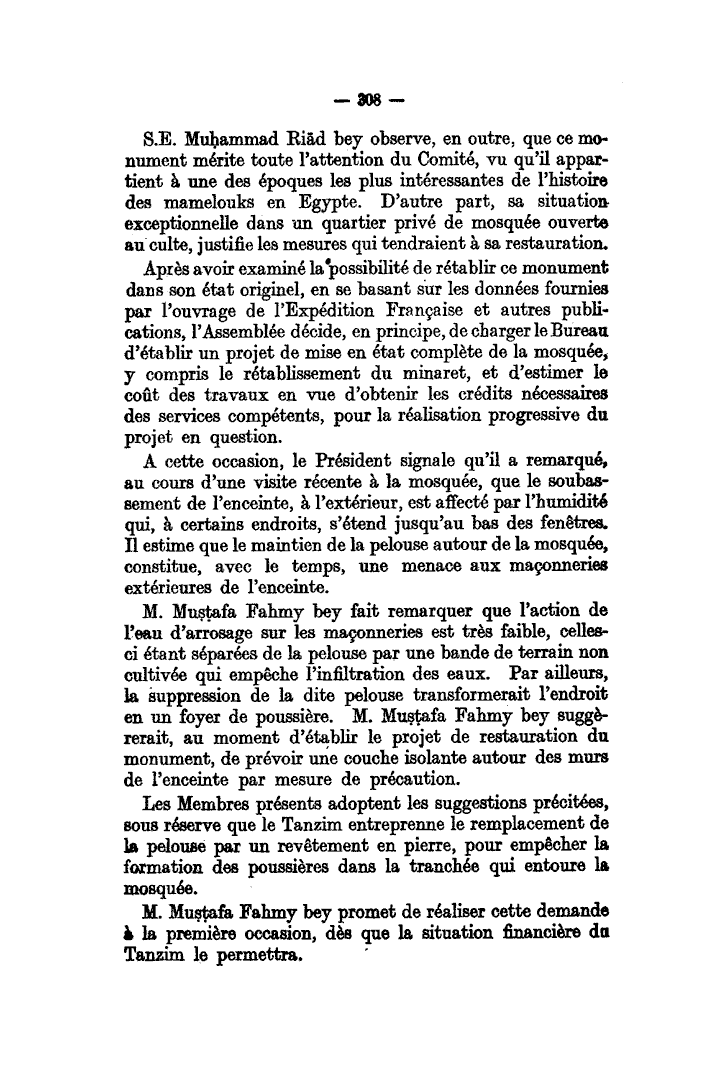 — 308 —

S.E. Muḥammad Riâd bey observe, en outre, que ce monument mérite toute l'attention du Comité, vu qu'il appartient à une des époques les plus intéressantes de l'histoire des mamelouks en Egypte. D'autre part, sa situation exceptionnelle dans un quartier privé de mosquée ouverte au culte, justifie les mesures qui tendraient à sa restauration.

Après avoir examiné la possibilité de rétablir ce monument dans son état originel, en se basant sur les données fournies par l'ouvrage de l'Expédition Française et autres publications, l'Assemblée décide, en principe, de charger le Bureau d'établir un projet de mise en état complète de la mosquée, y compris le rétablissement du minaret, et d'estimer le coût des travaux en vue d'obtenir les crédits nécessaires des services compétents, pour la réalisation progressive du projet en question.

A cette occasion, le Président signale qu'il a remarqué, au cours d'une visite récente à la mosquée, que le soubassement de l'enceinte, à l'extérieur, est affecté par l'humidité qui, à certains endroits, s'étend jusqu'au bas des fenêtres. Il estime que le maintien de la pelouse autour de la mosquée, constitue, avec le temps, une menace aux maçonneries extérieures de l'enceinte.

M. Muṣṭafa Fahmy bey fait remarquer que l'action de l'eau d'arrosage sur les maçonneries est très faible, celles-ci étant séparées de la pelouse par une bande de terrain non cultivée qui empêche l'infiltration des eaux. Par ailleurs, la suppression de la dite pelouse transformerait l'endroit en un foyer de poussière. M. Muṣṭafa Fahmy bey suggèrerait, au moment d'établir le projet de restauration du monument, de prévoir une couche isolante autour des murs de l'enceinte par mesure de précaution.

Les Membres présents adoptent les suggestions précitées, sous réserve que le Tanzim entreprenne le remplacement de la pelouse par un revêtement en pierre, pour empêcher la formation des poussières dans la tranchée qui entoure la mosquée.

M. Muṣṭafa Fahmy bey promet de réaliser cette demande à la première occasion, dès que la situation financière du Tanzim le permettra.